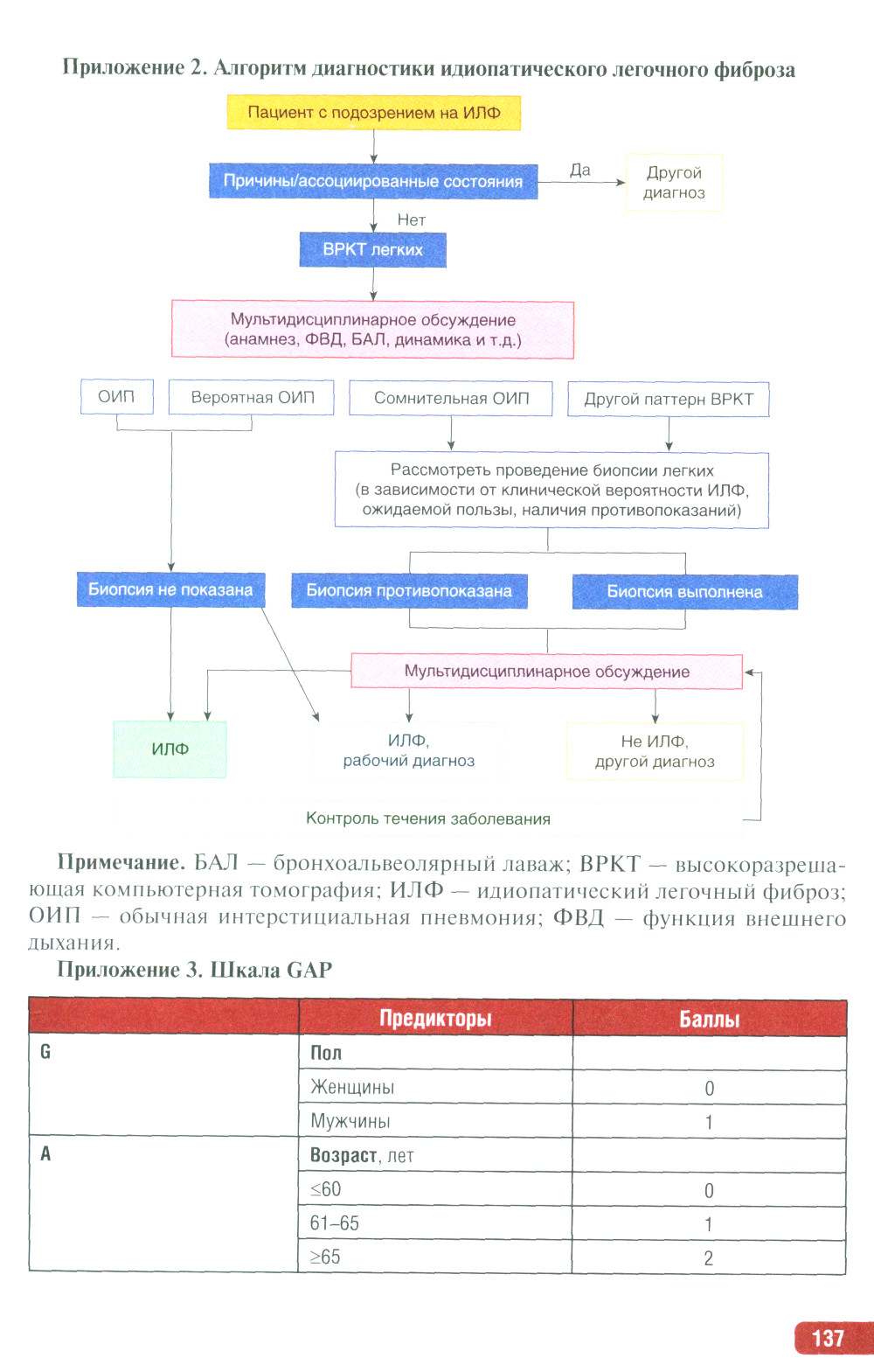 Приложение 2. Алгоритм диагностики идиопатического легочного фиброза

Пациент с подозрением на ИЛФ

Причины/ассоциированные состояния

Да

Другой диагноз

Нет

ВРКТ легких

Мультидисциплинарное обсуждение (анамнез, ФВД, БАЛ, динамика и т.д.)

ОИП

Вероятная ОИП

Сомнительная ОИП

Другой паттерн ВРКТ

Рассмотреть проведение биопсии легких (в зависимости от клинической вероятности ИЛФ, ожидаемой пользы, наличия противопоказаний)

Биопсия не показана

Биопсия противопоказана

Биопсия выполнена

Мультидисциплинарное обсуждение

ИЛФ

ИЛФ, рабочий диагноз

Не ИЛФ, другой диагноз

Контроль течения заболевания

Примечание. БАЛ — бронхоальвеолярный лаваж; ВРКТ — высокоразрешающая компьютерная томография; ИЛФ — идиопатический легочный фиброз; ОИП — обычная интерстициальная пневмония; ФВД — функция внешнего дыхания.

Приложение 3. Шкала GAP

| | Предикторы | Баллы |
|---|---|---|
| G | Пол | |
| | Женщины | 0 |
| | Мужчины | 1 |
| A | Возраст, лет | |
| | ≤60 | 0 |
| | 61–65 | 1 |
| | ≥65 | 2 |

137